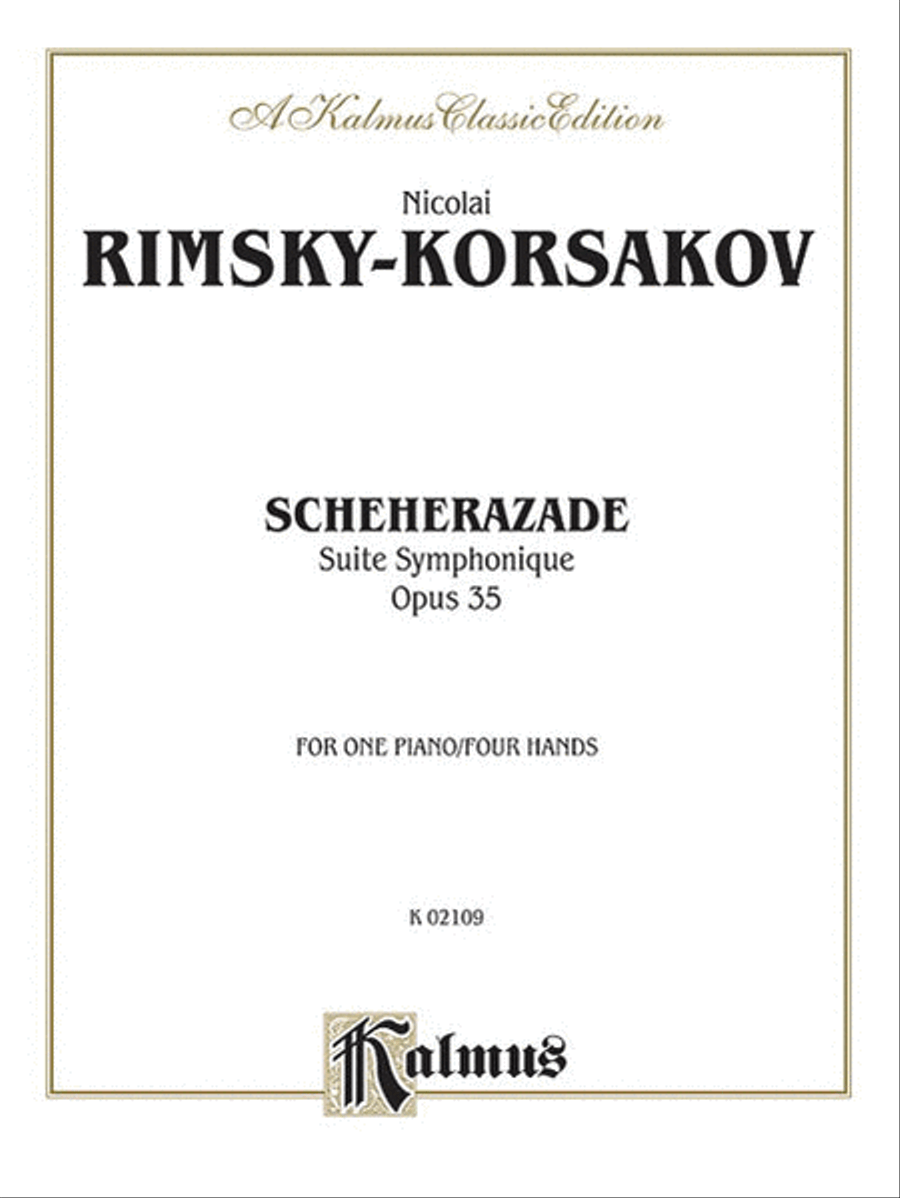 A Kalmus Classic Edition

Nicolai
RIMSKY-KORSAKOV

SCHEHERAZADE
Suite Symphonique
Opus 35

FOR ONE PIANO/FOUR HANDS

K 02109

Kalmus